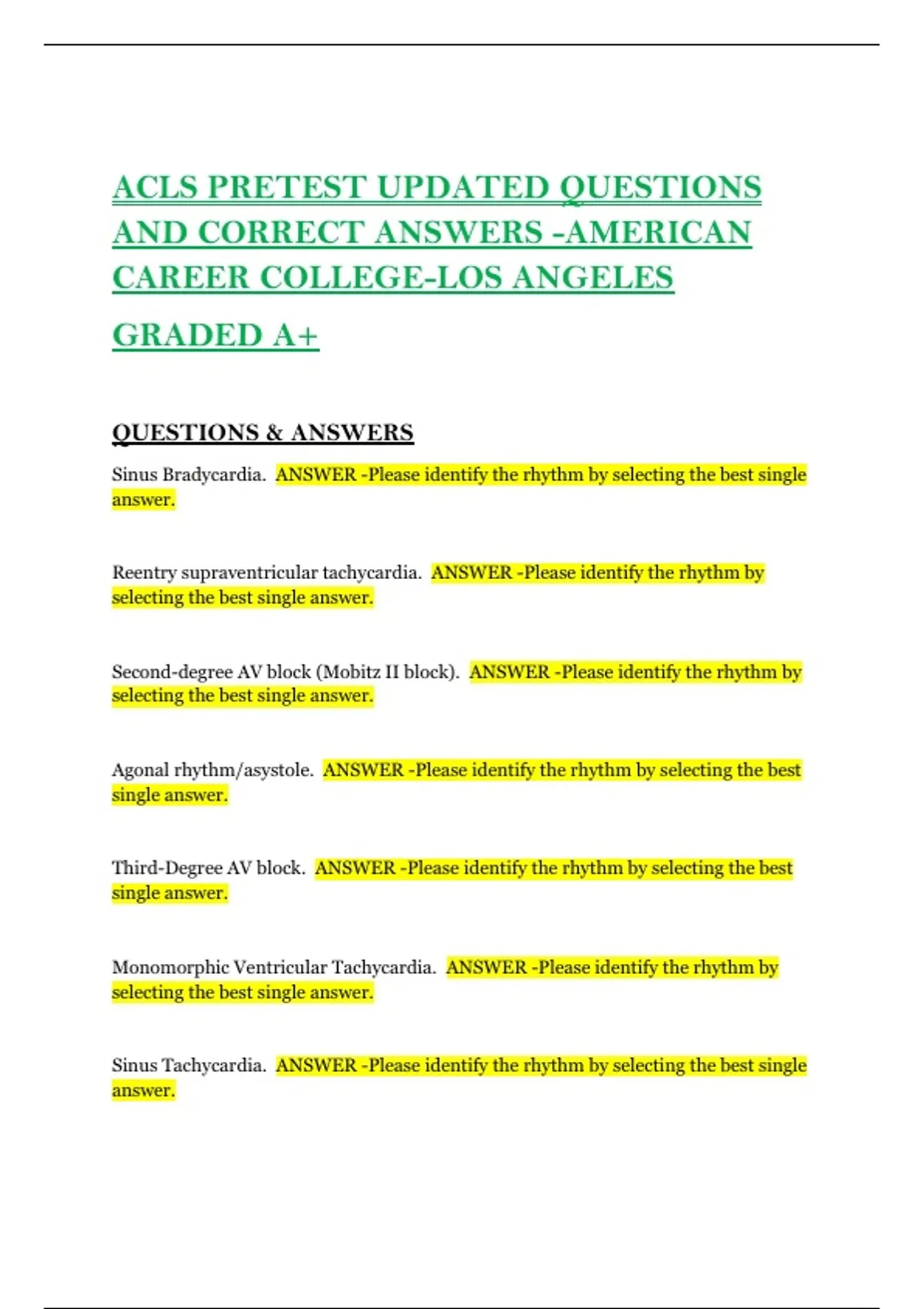 ACLS PRETEST UPDATED QUESTIONS AND CORRECT ANSWERS -AMERICAN CAREER COLLEGE-LOS ANGELES

GRADED A+

QUESTIONS & ANSWERS

Sinus Bradycardia. ANSWER -Please identify the rhythm by selecting the best single answer.

Reentry supraventricular tachycardia. ANSWER -Please identify the rhythm by selecting the best single answer.

Second-degree AV block (Mobitz II block). ANSWER -Please identify the rhythm by selecting the best single answer.

Agonal rhythm/asystole. ANSWER -Please identify the rhythm by selecting the best single answer.

Third-Degree AV block. ANSWER -Please identify the rhythm by selecting the best single answer.

Monomorphic Ventricular Tachycardia. ANSWER -Please identify the rhythm by selecting the best single answer.

Sinus Tachycardia. ANSWER -Please identify the rhythm by selecting the best single answer.